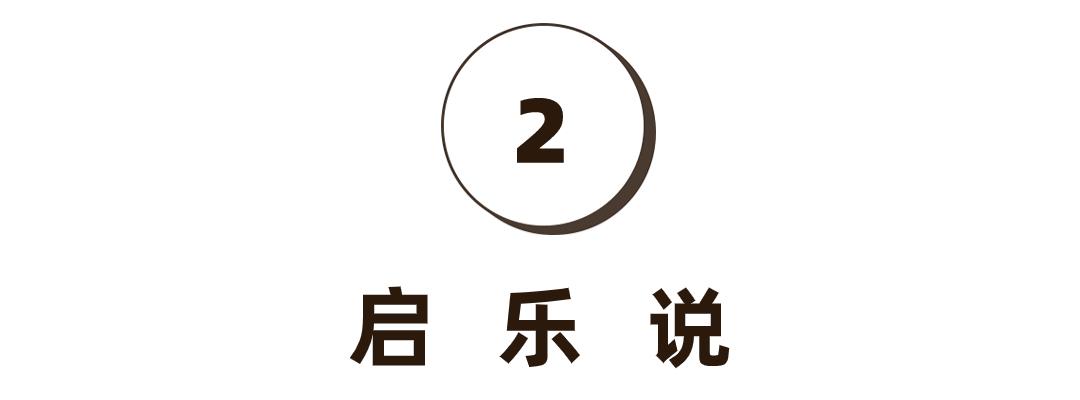 2

启 乐 说